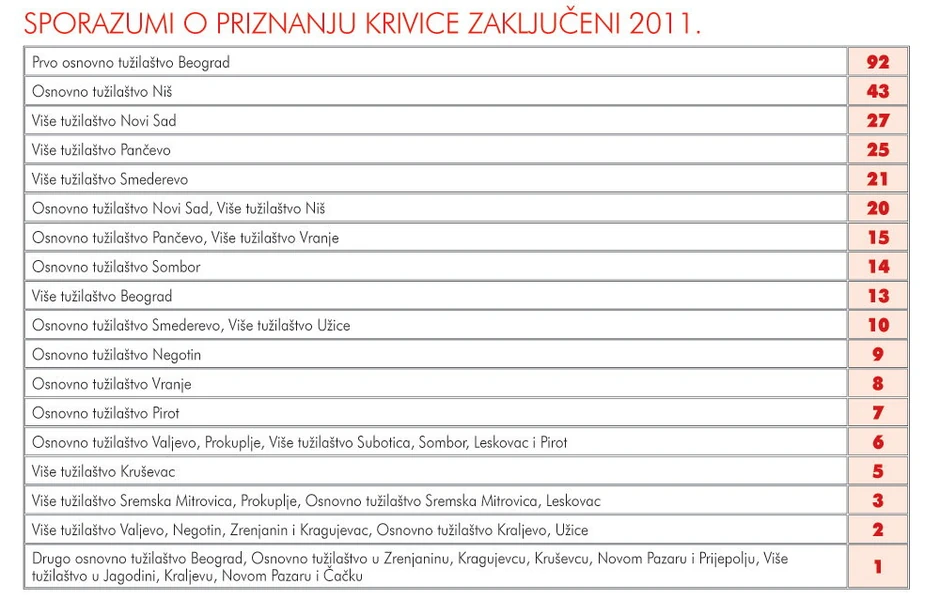 SPORAZUMI O PRIZNANJU KRIVICE ZAKLJUČENI 2011.

| | |
|---|---|
| Prvo osnovno tužilaštvo Beograd | 92 |
| Osnovno tužilaštvo Niš | 43 |
| Više tužilaštvo Novi Sad | 27 |
| Više tužilaštvo Pančevo | 25 |
| Više tužilaštvo Smederevo | 21 |
| Osnovno tužilaštvo Novi Sad, Više tužilaštvo Niš | 20 |
| Osnovno tužilaštvo Pančevo, Više tužilaštvo Vranje | 15 |
| Osnovno tužilaštvo Sombor | 14 |
| Više tužilaštvo Beograd | 13 |
| Osnovno tužilaštvo Smederevo, Više tužilaštvo Užice | 10 |
| Osnovno tužilaštvo Negotin | 9 |
| Osnovno tužilaštvo Vranje | 8 |
| Osnovno tužilaštvo Pirot | 7 |
| Osnovno tužilaštvo Valjevo, Prokuplje, Više tužilaštvo Subotica, Sombor, Leskovac i Pirot | 6 |
| Više tužilaštvo Kruševac | 5 |
| Više tužilaštvo Sremska Mitrovica, Prokuplje, Osnovno tužilaštvo Sremska Mitrovica, Leskovac | 3 |
| Više tužilaštvo Valjevo, Negotin, Zrenjanin i Kragujevac, Osnovno tužilaštvo Kraljevo, Užice | 2 |
| Drugo osnovno tužilaštvo Beograd, Osnovno tužilaštvo u Zrenjaninu, Kragujevcu, Kruševcu, Novom Pazaru i Prijepolju, Više tužilaštvo u Jagodini, Kraljevu, Novom Pazaru i Čačku | 1 |